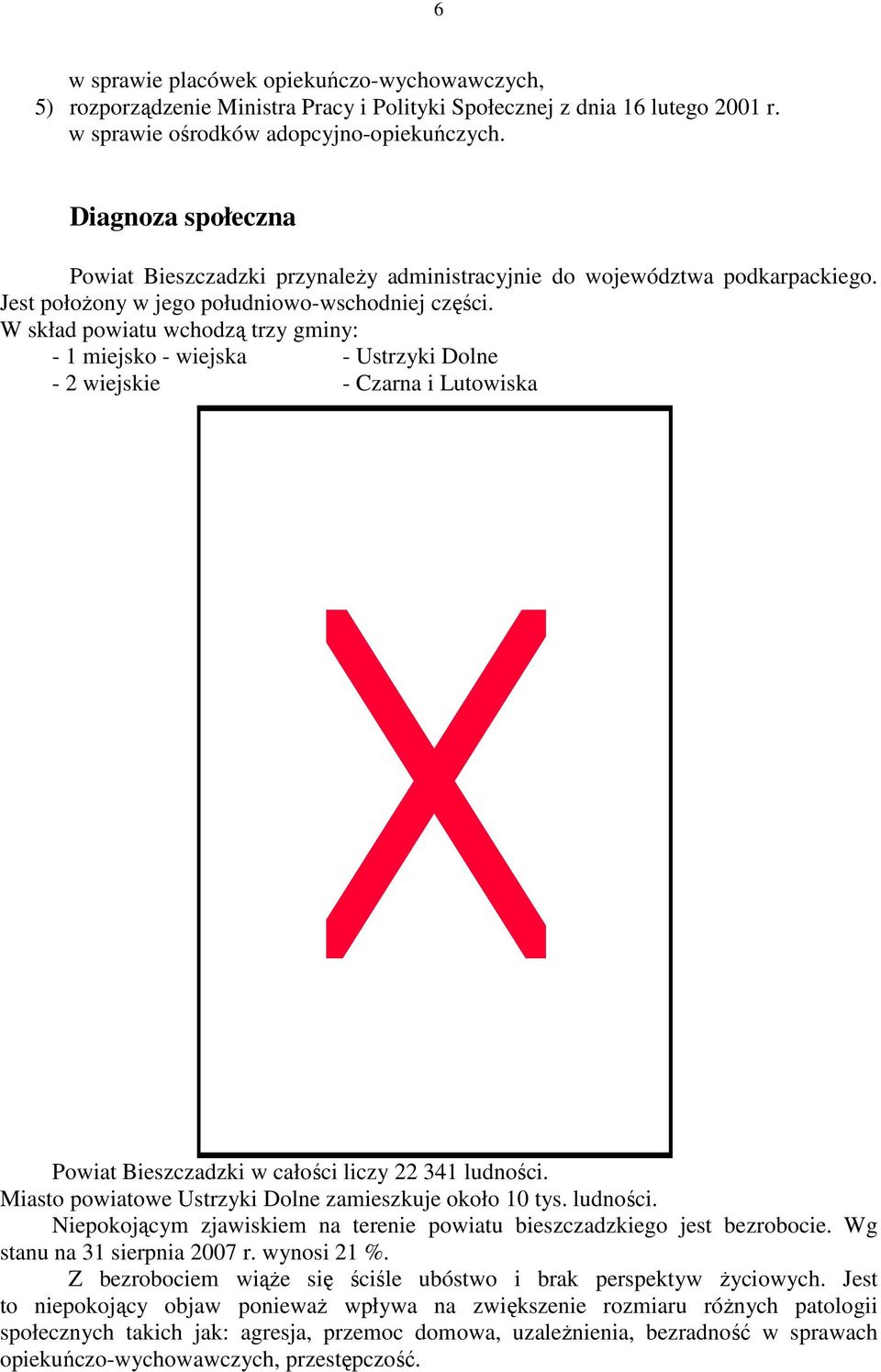 6

w sprawie placówek opiekuńczo-wychowawczych,
5) rozporządzenie Ministra Pracy i Polityki Społecznej z dnia 16 lutego 2001 r. w sprawie ośrodków adopcyjno-opiekuńczych.

Diagnoza społeczna

Powiat Bieszczadzki przynależy administracyjnie do województwa podkarpackiego. Jest położony w jego południowo-wschodniej części.
W skład powiatu wchodzą trzy gminy:
- 1 miejsko - wiejska - Ustrzyki Dolne
- 2 wiejskie - Czarna i Lutowiska

Powiat Bieszczadzki w całości liczy 22 341 ludności.
Miasto powiatowe Ustrzyki Dolne zamieszkuje około 10 tys. ludności.
Niepokojącym zjawiskiem na terenie powiatu bieszczadzkiego jest bezrobocie. Wg stanu na 31 sierpnia 2007 r. wynosi 21 %.
Z bezrobociem wiąże się ściśle ubóstwo i brak perspektyw życiowych. Jest to niepokojący objaw ponieważ wpływa na zwiększenie rozmiaru różnych patologii społecznych takich jak: agresja, przemoc domowa, uzależnienia, bezradność w sprawach opiekuńczo-wychowawczych, przestępczość.